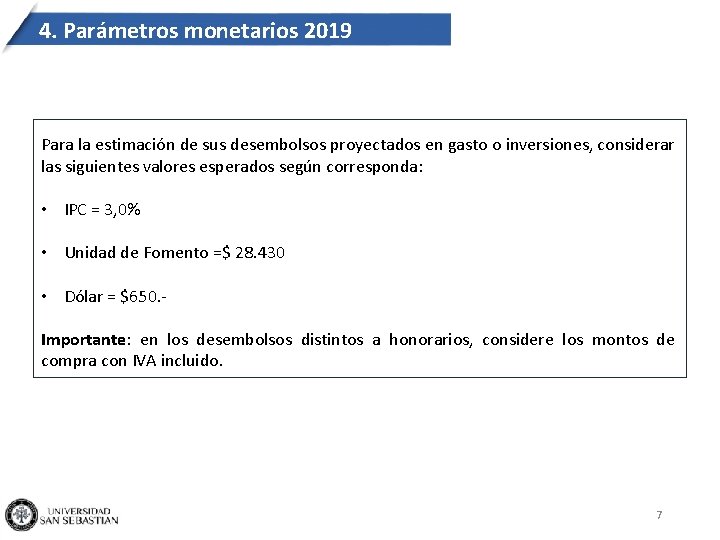 4. Parámetros monetarios 2019

Para la estimación de sus desembolsos proyectados en gasto o inversiones, considerar las siguientes valores esperados según corresponda:

• IPC = 3,0%

• Unidad de Fomento =$ 28.430

• Dólar = $650.-

Importante: en los desembolsos distintos a honorarios, considere los montos de compra con IVA incluido.

UNIVERSIDAD SAN SEBASTIAN

7